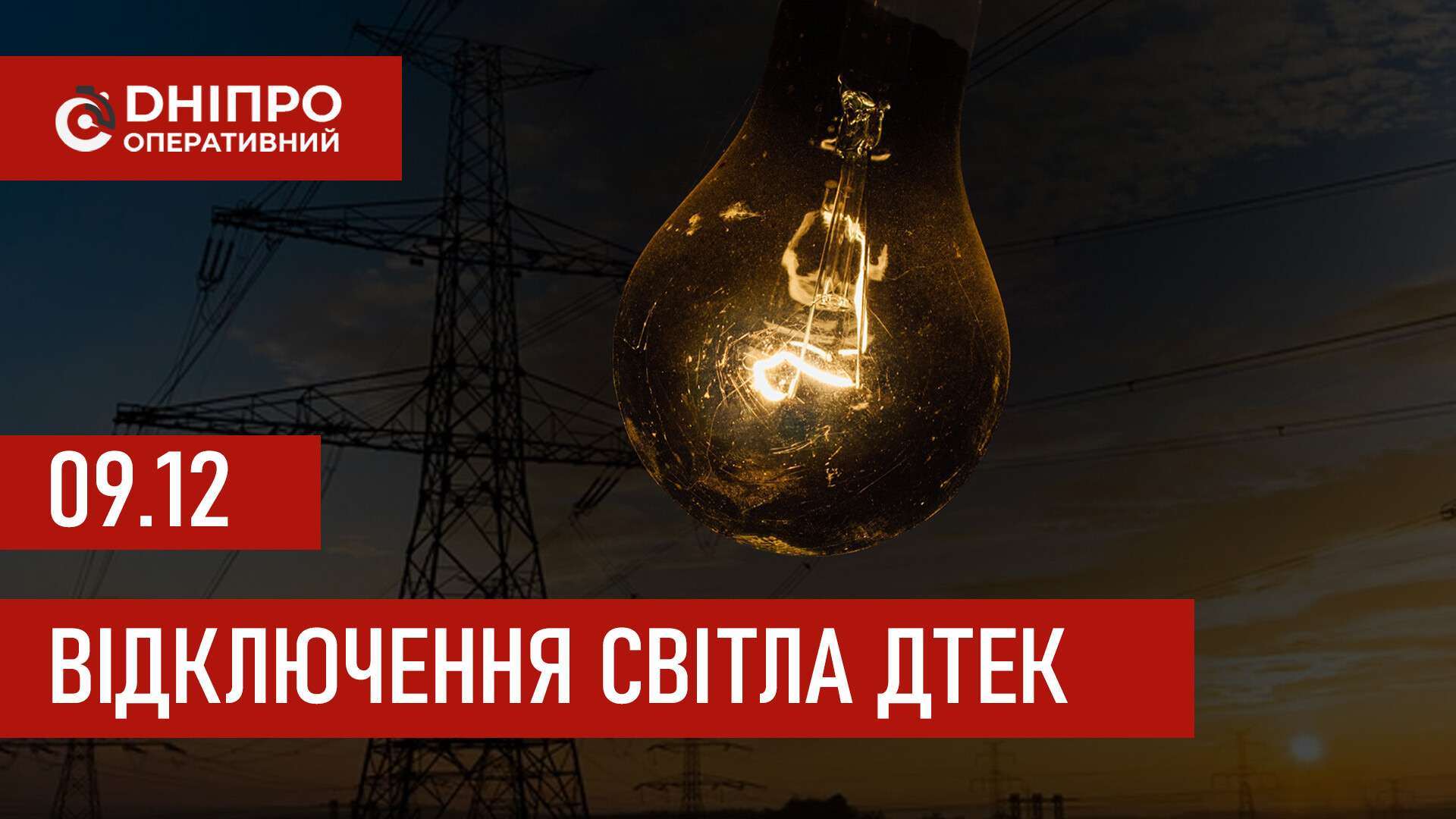 DНІПРО
ОПЕРАТИВНИЙ

09.12

ВІДКЛЮЧЕННЯ СВІТЛА ДТЕК